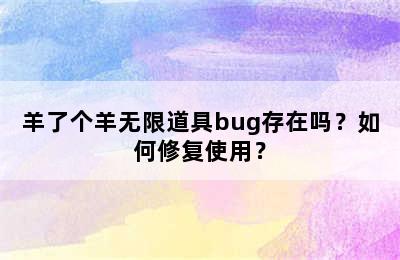 羊了个羊无限道具bug存在吗？如何修复使用？